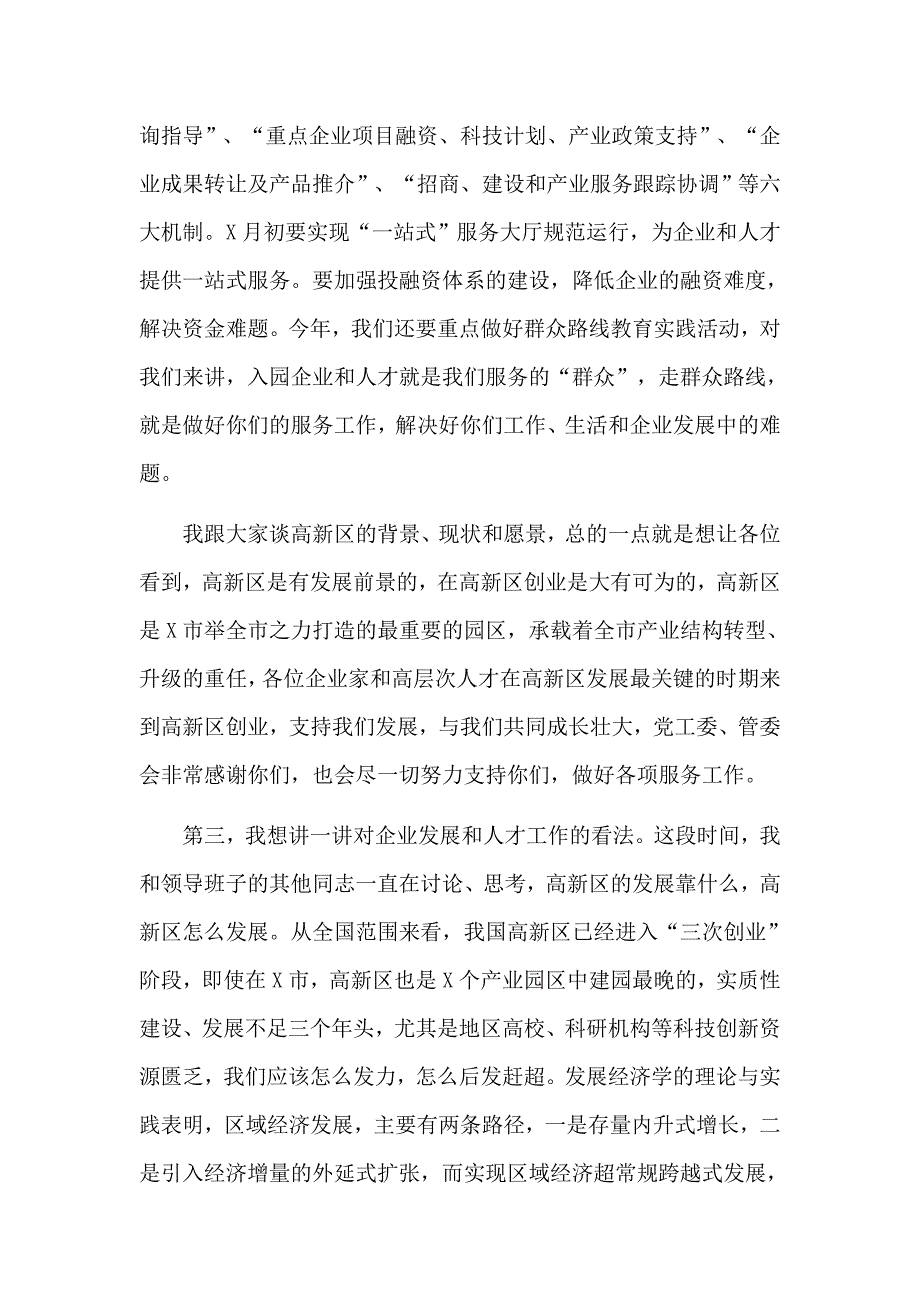 询指导”、“重点企业项目融资、科技计划、产业政策支持”、“企业成果转让及产品推介”、“招商、建设和产业服务跟踪协调”等六大机制。X月初要实现“一站式”服务大厅规范运行，为企业和人才提供一站式服务。要加强投融资体系的建设，降低企业的融资难度，解决资金难题。今年，我们还要重点做好群众路线教育实践活动，对我们来讲，入园企业和人才就是我们服务的“群众”，走群众路线，就是做好你们的服务工作，解决好你们工作、生活和企业发展中的难题。

我跟大家谈高新区的背景、现状和愿景，总的一点就是想让各位看到，高新区是有发展前景的，在高新区创业是大有可为的，高新区是X市举全市之力打造的最重要的园区，承载着全市产业结构转型、升级的重任，各位企业家和高层次人才在高新区发展最关键的时期来到高新区创业，支持我们发展，与我们共同成长壮大，党工委、管委会非常感谢你们，也会尽一切努力支持你们，做好各项服务工作。

第三，我想讲一讲对企业发展和人才工作的看法。这段时间，我和领导班子的其他同志一直在讨论、思考，高新区的发展靠什么，高新区怎么发展。从全国范围来看，我国高新区已经进入“三次创业”阶段，即使在X市，高新区也是X个产业园区中建园最晚的，实质性建设、发展不足三个年头，尤其是地区高校、科研机构等科技创新资源匮乏，我们应该怎么发力，怎么后发赶超。发展经济学的理论与实践表明，区域经济发展，主要有两条路径，一是存量内升式增长，二是引入经济增量的外延式扩张，而实现区域经济超常规跨越式发展，